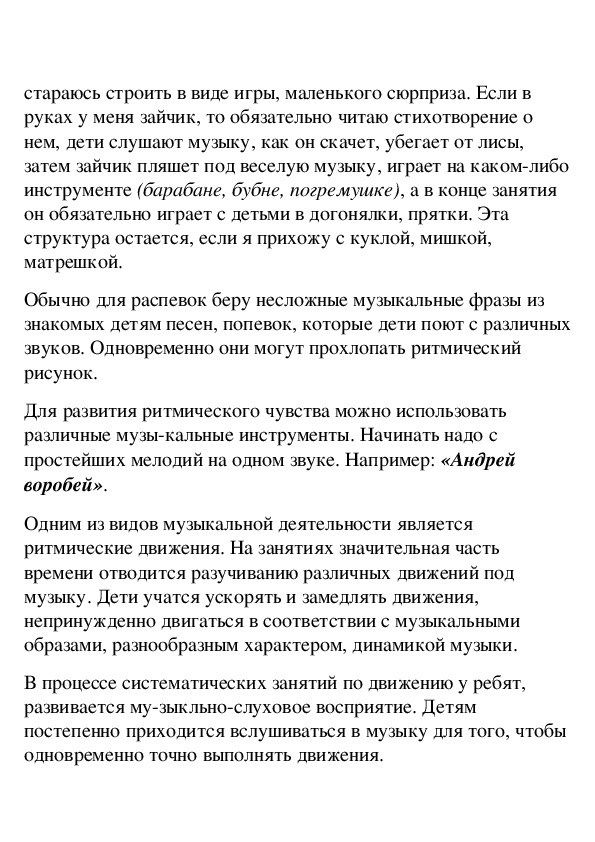 стараюсь строить в виде игры, маленького сюрприза. Если в руках у меня зайчик, то обязательно читаю стихотворение о нем, дети слушают музыку, как он скачет, убегает от лисы, затем зайчик пляшет под веселую музыку, играет на каком-либо инструменте (барабане, бубне, погремушке), а в конце занятия он обязательно играет с детьми в догонялки, прятки. Эта структура остается, если я прихожу с куклой, мишкой, матрешкой.

Обычно для распевок беру несложные музыкальные фразы из знакомых детям песен, попевок, которые дети поют с различных звуков. Одновременно они могут прохлопать ритмический рисунок.

Для развития ритмического чувства можно использовать различные музы-кальные инструменты. Начинать надо с простейших мелодий на одном звуке. Например: «Андрей воробей».

Одним из видов музыкальной деятельности является ритмические движения. На занятиях значительная часть времени отводится разучиванию различных движений под музыку. Дети учатся ускорять и замедлять движения, непринужденно двигаться в соответствии с музыкальными образами, разнообразным характером, динамикой музыки.

В процессе систематических занятий по движению у ребят, развивается му-зыкльно-слуховое восприятие. Детям постепенно приходится вслушиваться в музыку для того, чтобы одновременно точно выполнять движения.